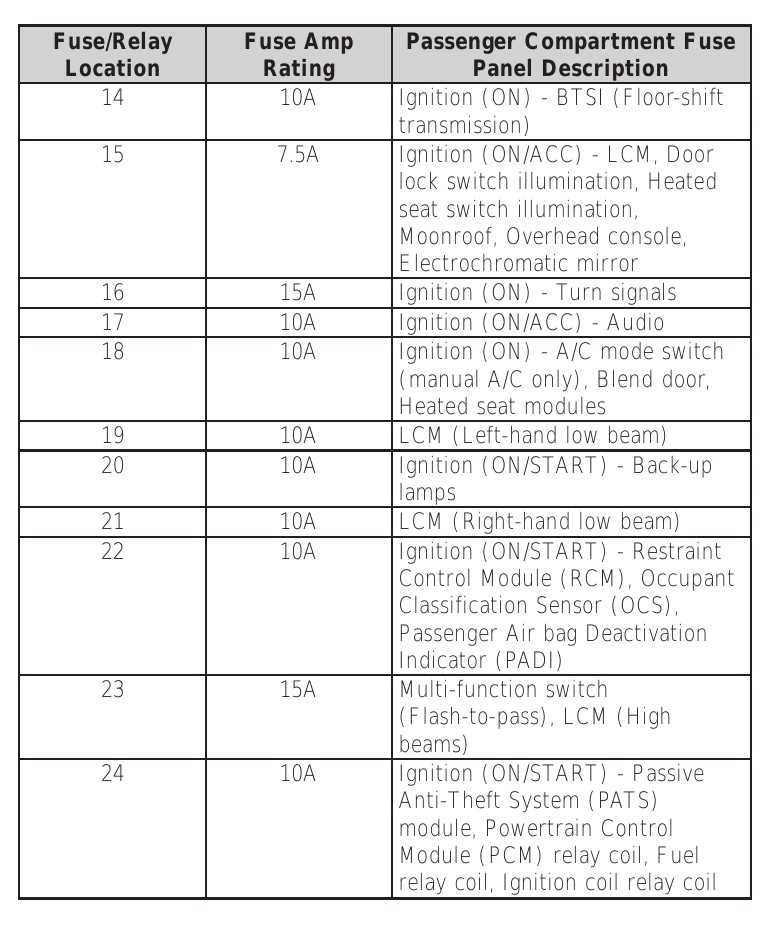 | Fuse/Relay Location | Fuse Amp Rating | Passenger Compartment Fuse Panel Description |
|---|---|---|
| 14 | 10A | Ignition (ON) - BTSI (Floor-shift transmission) |
| 15 | 7.5A | Ignition (ON/ACC) - LCM, Door lock switch illumination, Heated seat switch illumination, Moonroof, Overhead console, Electrochromatic mirror |
| 16 | 15A | Ignition (ON) - Turn signals |
| 17 | 10A | Ignition (ON/ACC) - Audio |
| 18 | 10A | Ignition (ON) - A/C mode switch (manual A/C only), Blend door, Heated seat modules |
| 19 | 10A | LCM (Left-hand low beam) |
| 20 | 10A | Ignition (ON/START) - Back-up lamps |
| 21 | 10A | LCM (Right-hand low beam) |
| 22 | 10A | Ignition (ON/START) - Restraint Control Module (RCM), Occupant Classification Sensor (OCS), Passenger Air bag Deactivation Indicator (PADI) |
| 23 | 15A | Multi-function switch (Flash-to-pass), LCM (High beams) |
| 24 | 10A | Ignition (ON/START) - Passive Anti-Theft System (PATS) module, Powertrain Control Module (PCM) relay coil, Fuel relay coil, Ignition coil relay coil |